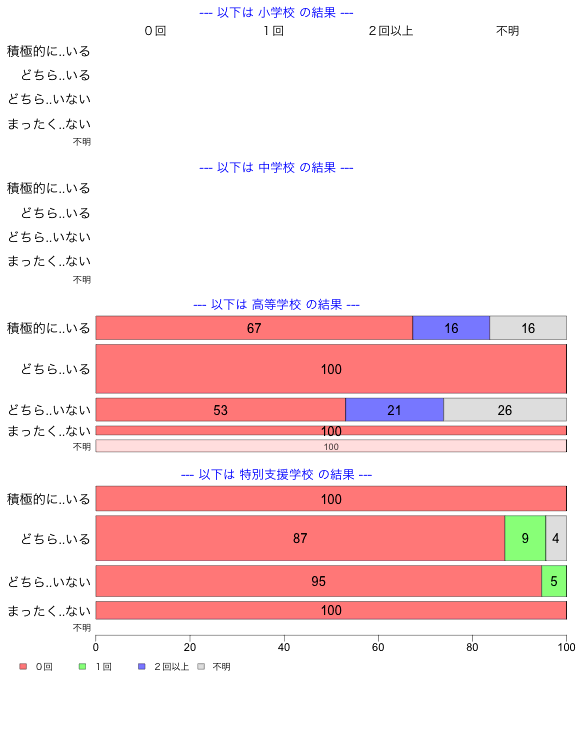 --- 以下は 小学校 の結果 ---

０回　１回　２回以上　不明

積極的に..いる
どちら..いる
どちら..いない
まったく..ない
不明

--- 以下は 中学校 の結果 ---

積極的に..いる
どちら..いる
どちら..いない
まったく..ない
不明

--- 以下は 高等学校 の結果 ---

積極的に..いる 67 16 16
どちら..いる 100
どちら..いない 53 21 26
まったく..ない 100
不明 100

--- 以下は 特別支援学校 の結果 ---

積極的に..いる 100
どちら..いる 87 9 4
どちら..いない 95 5
まったく..ない 100
不明

0 20 40 60 80 100

０回　１回　２回以上　不明